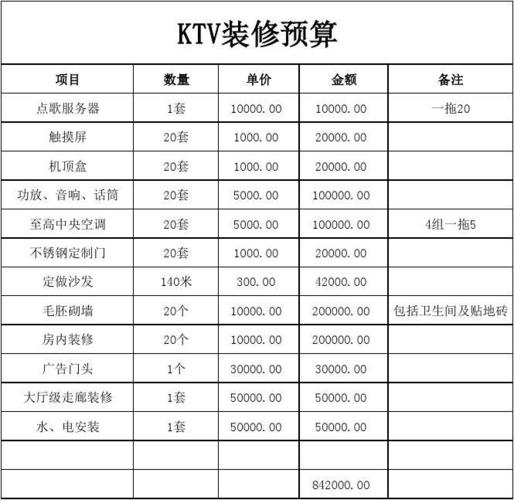 KTV装修预算

| 项目 | 数量 | 单价 | 金额 | 备注 |
|---|---|---|---|---|
| 点歌服务器 | 1套 | 10000.00 | 10000.00 | 一拖20 |
| 触摸屏 | 20套 | 1000.00 | 20000.00 | |
| 机顶盒 | 20套 | 1000.00 | 20000.00 | |
| 功放、音响、话筒 | 20套 | 5000.00 | 100000.00 | |
| 至高中央空调 | 20套 | 5000.00 | 100000.00 | 4组一拖5 |
| 不锈钢定制门 | 20套 | 1000.00 | 20000.00 | |
| 定做沙发 | 140米 | 300.00 | 42000.00 | |
| 毛胚砌墙 | 20个 | 10000.00 | 200000.00 | 包括卫生间及贴地砖 |
| 房内装修 | 20个 | 10000.00 | 200000.00 | |
| 广告门头 | 1个 | 30000.00 | 30000.00 | |
| 大厅级走廊装修 | 1套 | 50000.00 | 50000.00 | |
| 水、电安装 | 1套 | 50000.00 | 50000.00 | |
| | | | | |
| | | | 842000.00 | |